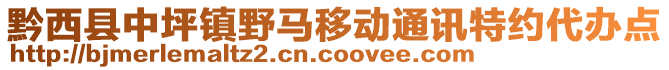 黔西县中坪镇野马移动通讯特约代办点
http://bjmerlemaltz2.cn.coovee.com